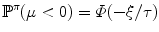 $\mathbb{P}^{\pi}(\mu < 0) = \Phi(-\xi/\tau)$